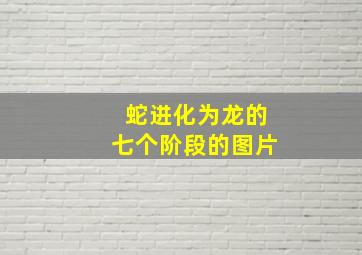 蛇进化为龙的
七个阶段的图片